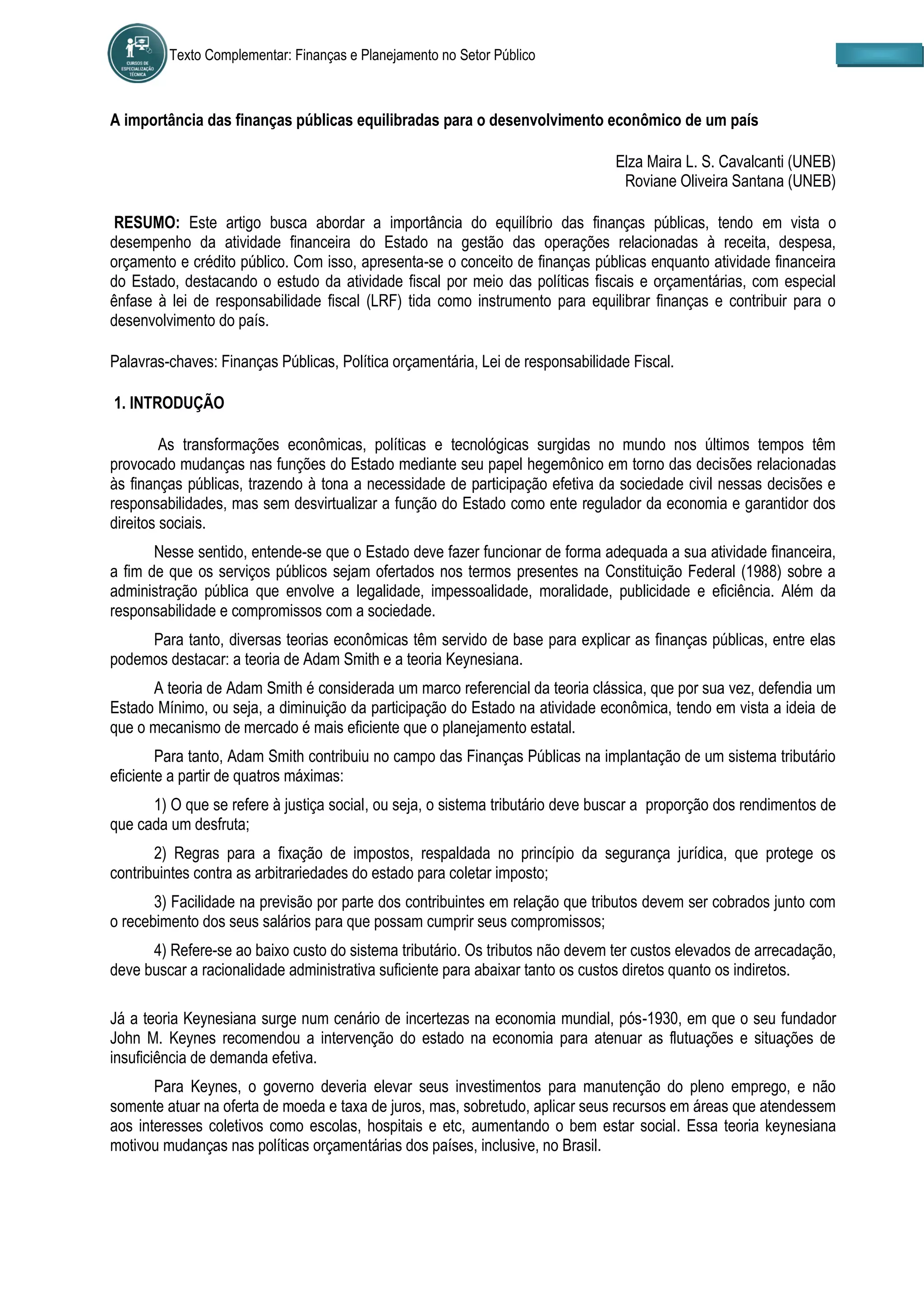 CURSOS DE ESPECIALIZAÇÃO TÉCNICA

Texto Complementar: Finanças e Planejamento no Setor Público

A importância das finanças públicas equilibradas para o desenvolvimento econômico de um país

Elza Maira L. S. Cavalcanti (UNEB)
Roviane Oliveira Santana (UNEB)

RESUMO: Este artigo busca abordar a importância do equilíbrio das finanças públicas, tendo em vista o desempenho da atividade financeira do Estado na gestão das operações relacionadas à receita, despesa, orçamento e crédito público. Com isso, apresenta-se o conceito de finanças públicas enquanto atividade financeira do Estado, destacando o estudo da atividade fiscal por meio das políticas fiscais e orçamentárias, com especial ênfase à lei de responsabilidade fiscal (LRF) tida como instrumento para equilibrar finanças e contribuir para o desenvolvimento do país.

Palavras-chaves: Finanças Públicas, Política orçamentária, Lei de responsabilidade Fiscal.

1. INTRODUÇÃO

As transformações econômicas, políticas e tecnológicas surgidas no mundo nos últimos tempos têm provocado mudanças nas funções do Estado mediante seu papel hegemônico em torno das decisões relacionadas às finanças públicas, trazendo à tona a necessidade de participação efetiva da sociedade civil nessas decisões e responsabilidades, mas sem desvirtualizar a função do Estado como ente regulador da economia e garantidor dos direitos sociais.

Nesse sentido, entende-se que o Estado deve fazer funcionar de forma adequada a sua atividade financeira, a fim de que os serviços públicos sejam ofertados nos termos presentes na Constituição Federal (1988) sobre a administração pública que envolve a legalidade, impessoalidade, moralidade, publicidade e eficiência. Além da responsabilidade e compromissos com a sociedade.

Para tanto, diversas teorias econômicas têm servido de base para explicar as finanças públicas, entre elas podemos destacar: a teoria de Adam Smith e a teoria Keynesiana.

A teoria de Adam Smith é considerada um marco referencial da teoria clássica, que por sua vez, defendia um Estado Mínimo, ou seja, a diminuição da participação do Estado na atividade econômica, tendo em vista a ideia de que o mecanismo de mercado é mais eficiente que o planejamento estatal.

Para tanto, Adam Smith contribuiu no campo das Finanças Públicas na implantação de um sistema tributário eficiente a partir de quatros máximas:

1) O que se refere à justiça social, ou seja, o sistema tributário deve buscar a proporção dos rendimentos de que cada um desfruta;

2) Regras para a fixação de impostos, respaldada no princípio da segurança jurídica, que protege os contribuintes contra as arbitrariedades do estado para coletar imposto;

3) Facilidade na previsão por parte dos contribuintes em relação que tributos devem ser cobrados junto com o recebimento dos seus salários para que possam cumprir seus compromissos;

4) Refere-se ao baixo custo do sistema tributário. Os tributos não devem ter custos elevados de arrecadação, deve buscar a racionalidade administrativa suficiente para abaixar tanto os custos diretos quanto os indiretos.

Já a teoria Keynesiana surge num cenário de incertezas na economia mundial, pós-1930, em que o seu fundador John M. Keynes recomendou a intervenção do estado na economia para atenuar as flutuações e situações de insuficiência de demanda efetiva.

Para Keynes, o governo deveria elevar seus investimentos para manutenção do pleno emprego, e não somente atuar na oferta de moeda e taxa de juros, mas, sobretudo, aplicar seus recursos em áreas que atendessem aos interesses coletivos como escolas, hospitais e etc, aumentando o bem estar social. Essa teoria keynesiana motivou mudanças nas políticas orçamentárias dos países, inclusive, no Brasil.